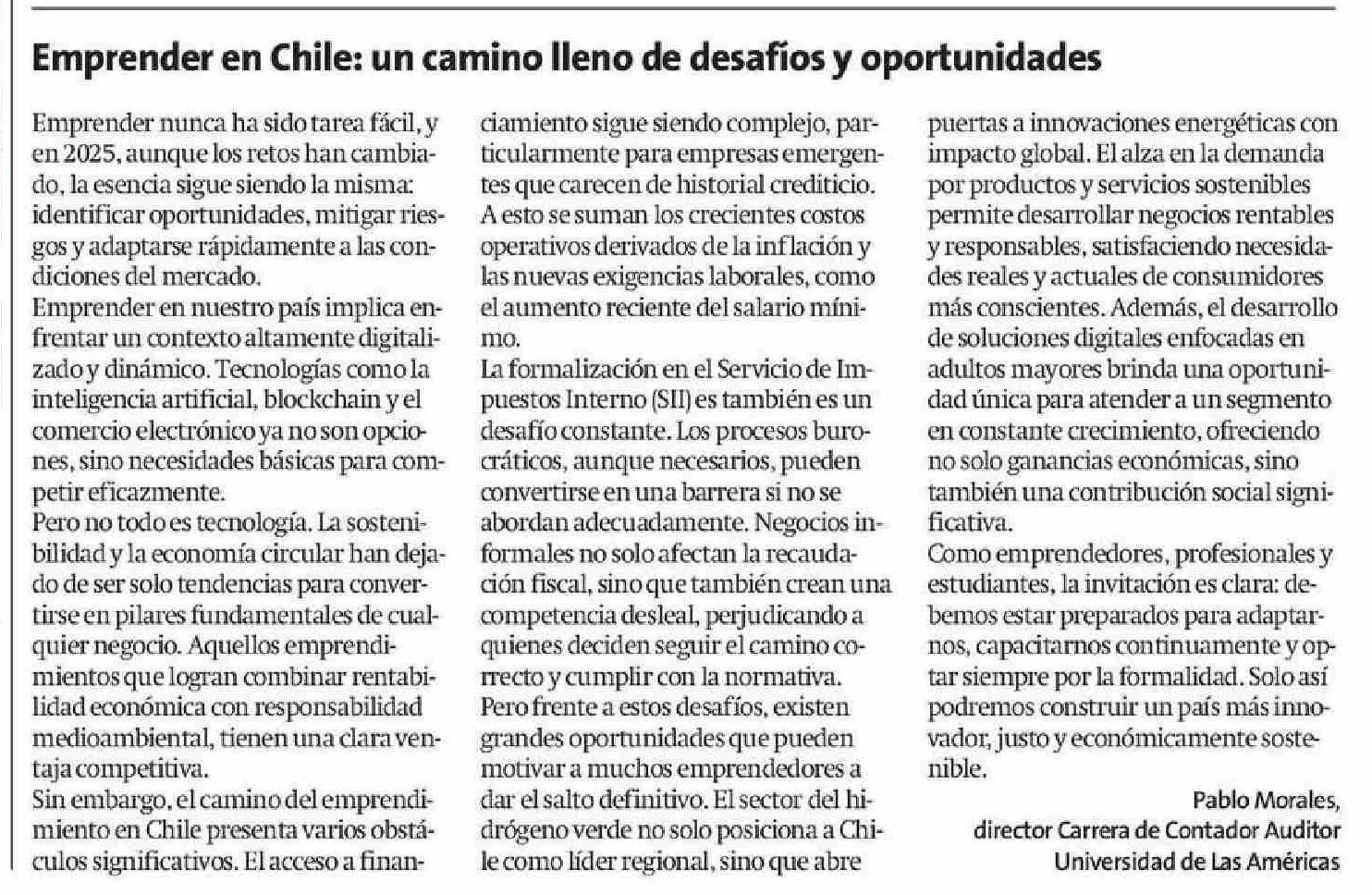 Emprender en Chile: un camino lleno de desafíos y oportunidades

Emprender nunca ha sido tarea fácil, y en 2025, aunque los retos han cambiado, la esencia sigue siendo la misma: identificar oportunidades, mitigar riesgos y adaptarse rápidamente a las condiciones del mercado.

Emprender en nuestro país implica enfrentar un contexto altamente digitalizado y dinámico. Tecnologías como la inteligencia artificial, blockchain y el comercio electrónico ya no son opciones, sino necesidades básicas para competir eficazmente.

Pero no todo es tecnología. La sostenibilidad y la economía circular han dejado de ser solo tendencias para convertirse en pilares fundamentales de cualquier negocio. Aquellos emprendimientos que logran combinar rentabilidad económica con responsabilidad medioambiental, tienen una clara ventaja competitiva.

Sin embargo, el camino del emprendimiento en Chile presenta varios obstáculos significativos. El acceso a financiamiento sigue siendo complejo, particularmente para empresas emergentes que carecen de historial crediticio. A esto se suman los crecientes costos operativos derivados de la inflación y las nuevas exigencias laborales, como el aumento reciente del salario mínimo.

La formalización en el Servicio de Impuestos Interno (SII) es también es un desafío constante. Los procesos burocráticos, aunque necesarios, pueden convertirse en una barrera si no se abordan adecuadamente. Negocios informales no solo afectan la recaudación fiscal, sino que también crean una competencia desleal, perjudicando a quienes deciden seguir el camino correcto y cumplir con la normativa.

Pero frente a estos desafíos, existen grandes oportunidades que pueden motivar a muchos emprendedores a dar el salto definitivo. El sector del hidrógeno verde no solo posiciona a Chile como líder regional, sino que abre puertas a innovaciones energéticas con impacto global. El alza en la demanda por productos y servicios sostenibles permite desarrollar negocios rentables y responsables, satisfaciendo necesidades reales y actuales de consumidores más conscientes. Además, el desarrollo de soluciones digitales enfocadas en adultos mayores brinda una oportunidad única para atender a un segmento en constante crecimiento, ofreciendo no solo ganancias económicas, sino también una contribución social significativa.

Como emprendedores, profesionales y estudiantes, la invitación es clara: debemos estar preparados para adaptarnos, capacitarnos continuamente y optar siempre por la formalidad. Solo así podremos construir un país más innovador, justo y económicamente sostenible.

Pablo Morales,
director Carrera de Contador Auditor
Universidad de Las Américas